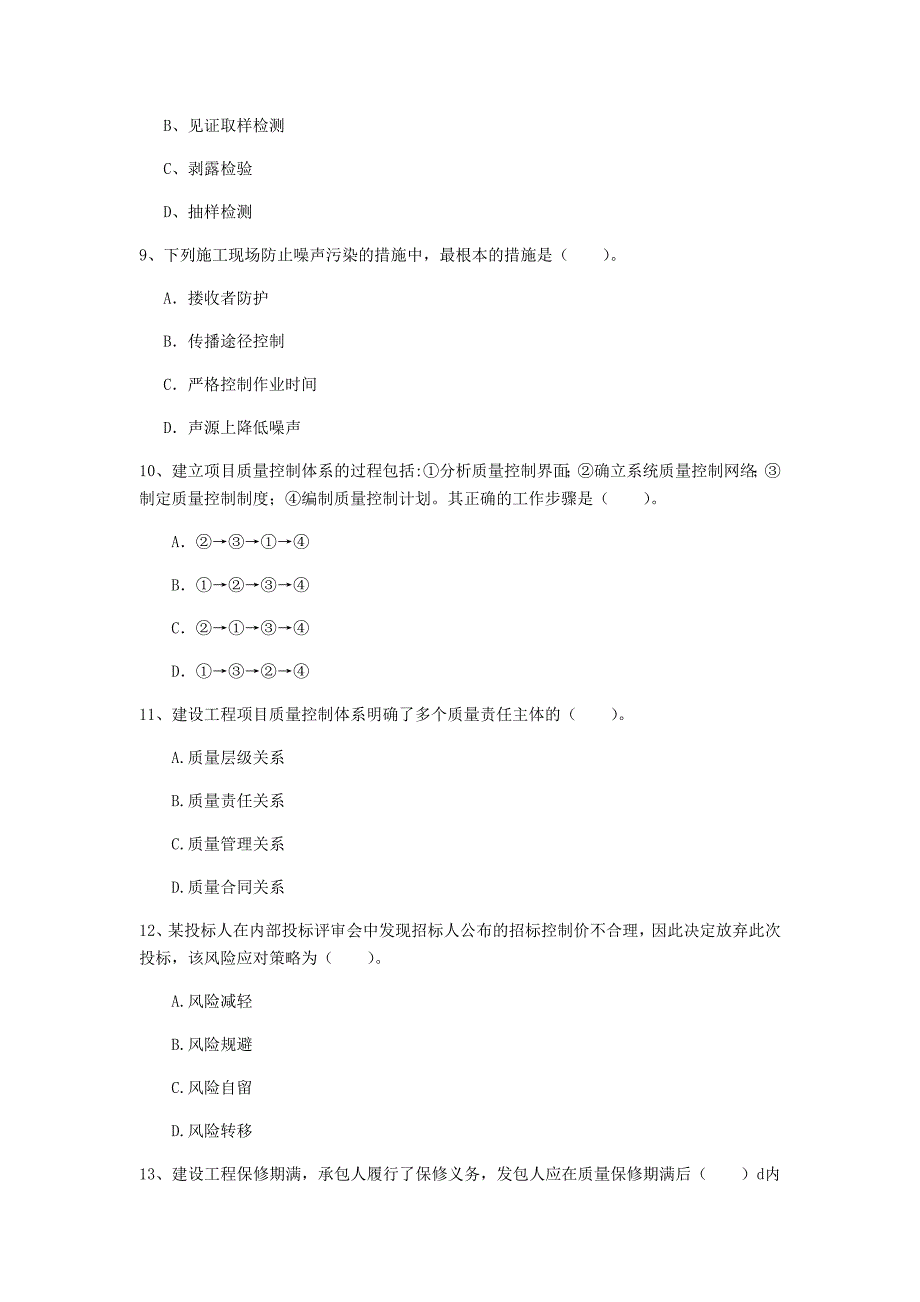 B、见证取样检测

C、剥露检验

D、抽样检测

9、下列施工现场防止噪声污染的措施中，最根本的措施是（　　）。

A. 接收者防护

B. 传播途径控制

C. 严格控制作业时间

D. 声源上降低噪声

10、建立项目质量控制体系的过程包括:①分析质量控制界面;②确立系统质量控制网络;③制定质量控制制度;④编制质量控制计划。其正确的工作步骤是（　　）。

A. ②→③→①→④

B. ①→②→③→④

C. ②→①→③→④

D. ①→③→②→④

11、建设工程项目质量控制体系明确了多个质量责任主体的（　　）。

A.质量层级关系

B.质量责任关系

C.质量管理关系

D.质量合同关系

12、某投标人在内部投标评审会中发现招标人公布的招标控制价不合理，因此决定放弃此次投标，该风险应对策略为（　　）。

A.风险减轻

B.风险规避

C.风险自留

D.风险转移

13、建设工程保修期满，承包人履行了保修义务，发包人应在质量保修期满后（　　）d内